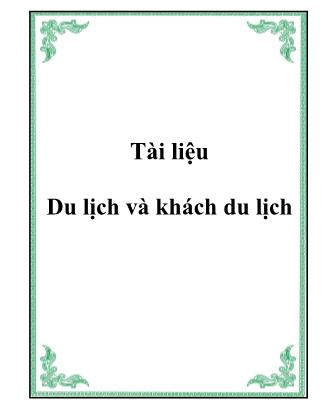 Tài liệu

Du lịch và khách du lịch